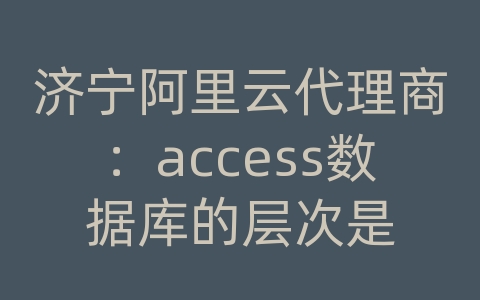 济宁阿里云代理商：access数据库的层次是